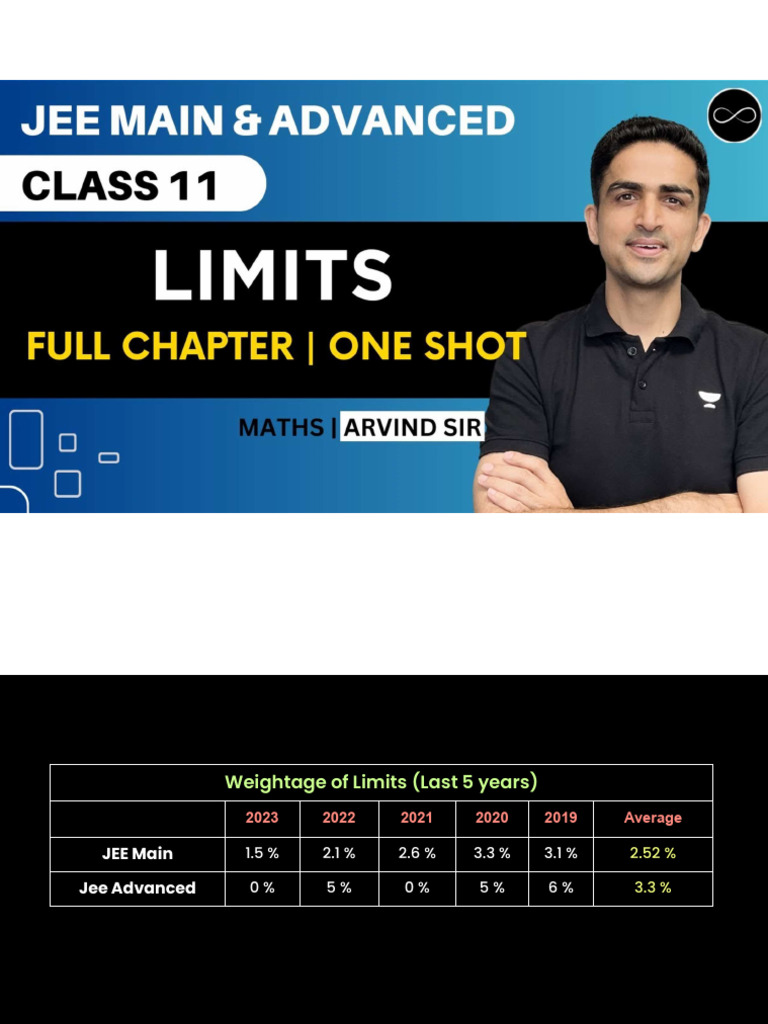 JEE MAIN & ADVANCED

CLASS 11

LIMITS

FULL CHAPTER | ONE SHOT

MATHS | ARVIND SIR

Weightage of Limits (Last 5 years)

| | 2023 | 2022 | 2021 | 2020 | 2019 | Average |
|---|---|---|---|---|---|---|
| JEE Main | 1.5 % | 2.1 % | 2.6 % | 3.3 % | 3.1 % | 2.52 % |
| Jee Advanced | 0 % | 5 % | 0 % | 5 % | 6 % | 3.3 % |